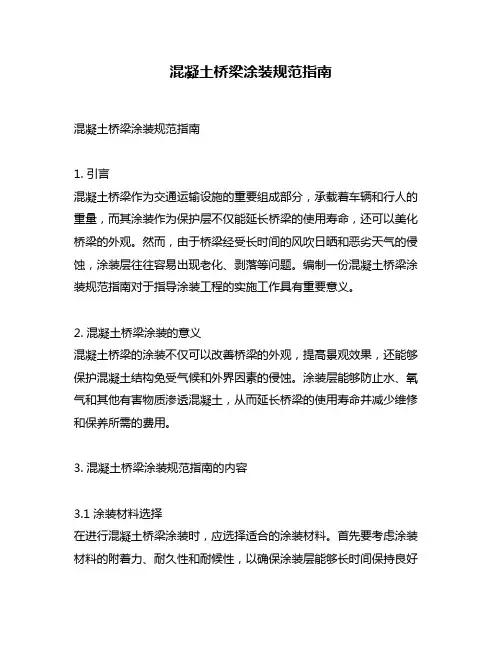 混凝土桥梁涂装规范指南

混凝土桥梁涂装规范指南

1. 引言
混凝土桥梁作为交通运输设施的重要组成部分，承载着车辆和行人的重量，而其涂装作为保护层不仅能延长桥梁的使用寿命，还可以美化桥梁的外观。然而，由于桥梁经受长时间的风吹日晒和恶劣天气的侵蚀，涂装层往往容易出现老化、剥落等问题。编制一份混凝土桥梁涂装规范指南对于指导涂装工程的实施工作具有重要意义。

2. 混凝土桥梁涂装的意义
混凝土桥梁的涂装不仅可以改善桥梁的外观，提高景观效果，还能够保护混凝土结构免受气候和外界因素的侵蚀。涂装层能够防止水、氧气和其他有害物质渗透混凝土，从而延长桥梁的使用寿命并减少维修和保养所需的费用。

3. 混凝土桥梁涂装规范指南的内容

3.1 涂装材料选择
在进行混凝土桥梁涂装时，应选择适合的涂装材料。首先要考虑涂装材料的附着力、耐久性和耐候性，以确保涂装层能够长时间保持良好